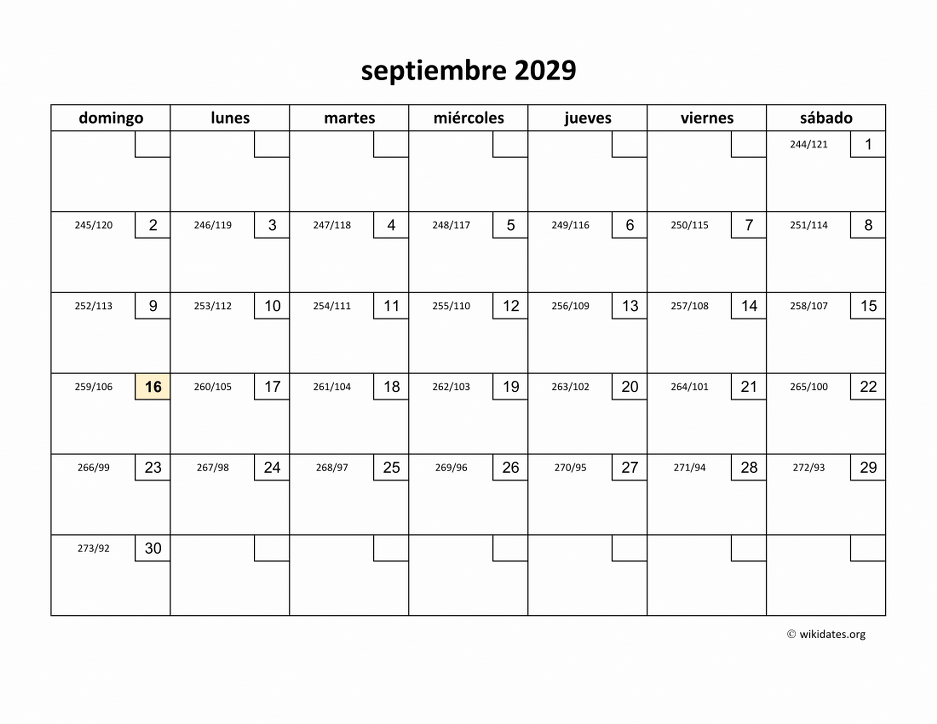 septiembre 2029

| domingo | lunes | martes | miércoles | jueves | viernes | sábado |
|---|---|---|---|---|---|---|
| | | | | | | 244/121 1 |
| 245/120 2 | 246/119 3 | 247/118 4 | 248/117 5 | 249/116 6 | 250/115 7 | 251/114 8 |
| 252/113 9 | 253/112 10 | 254/111 11 | 255/110 12 | 256/109 13 | 257/108 14 | 258/107 15 |
| 259/106 16 | 260/105 17 | 261/104 18 | 262/103 19 | 263/102 20 | 264/101 21 | 265/100 22 |
| 266/99 23 | 267/98 24 | 268/97 25 | 269/96 26 | 270/95 27 | 271/94 28 | 272/93 29 |
| 273/92 30 | | | | | | |

© wikidates.org